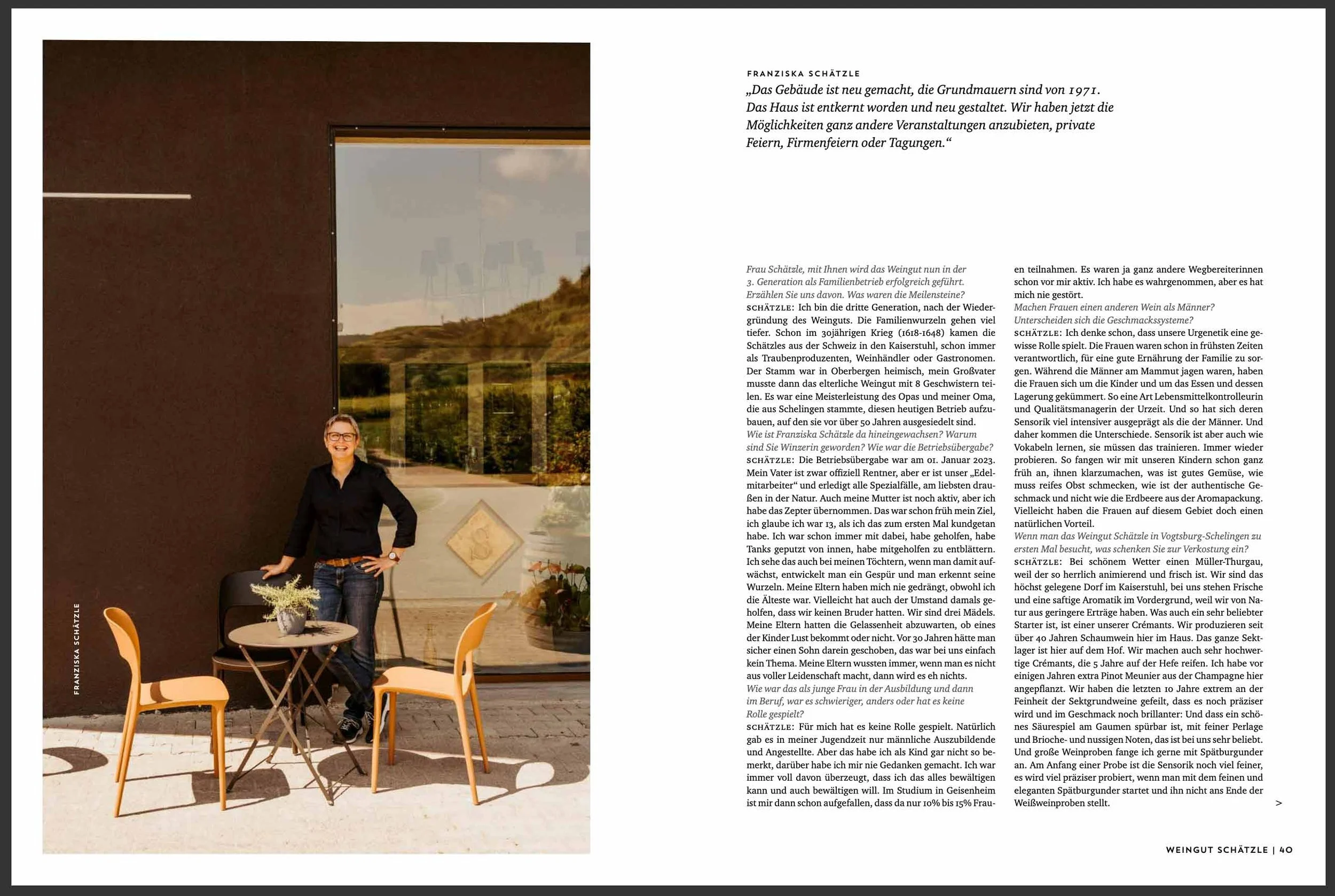 FRANZISKA SCHÄTZLE

FRANZISKA SCHÄTZLE
„Das Gebäude ist neu gemacht, die Grundmauern sind von 1971. Das Haus ist entkernt worden und neu gestaltet. Wir haben jetzt die Möglichkeiten ganz andere Veranstaltungen anzubieten, private Feiern, Firmenfeiern oder Tagungen.“

Frau Schätzle, mit Ihnen wird das Weingut nun in der 3. Generation als Familienbetrieb erfolgreich geführt. Erzählen Sie uns davon. Was waren die Meilensteine?
SCHÄTZLE: Ich bin die dritte Generation, nach der Wiedergründung des Weinguts. Die Familienwurzeln gehen viel tiefer. Schon im 30jährigen Krieg (1618-1648) kamen die Schätzles aus der Schweiz in den Kaiserstuhl, schon immer als Traubenproduzenten, Weinhändler oder Gastronomen. Der Stamm war in Oberbergen heimisch, mein Großvater musste dann das elterliche Weingut mit 8 Geschwistern teilen. Es war eine Meisterleistung des Opas und meiner Oma, die aus Schelingen stammte, diesen heutigen Betrieb aufzubauen, auf den sie vor über 50 Jahren ausgesiedelt sind.
Wie ist Franziska Schätzle da hineingewachsen? Warum sind Sie Winzerin geworden? Wie war die Betriebsübergabe?
SCHÄTZLE: Die Betriebsübergabe war am 01. Januar 2023. Mein Vater ist zwar offiziell Rentner, aber er ist unser „Edelmitarbeiter“ und erledigt alle Spezialfälle, am liebsten draußen in der Natur. Auch meine Mutter ist noch aktiv, aber ich habe das Zepter übernommen. Das war schon früh mein Ziel, ich glaube ich war 13, als ich das zum ersten Mal kundgetan habe. Ich war schon immer mit dabei, habe geholfen, habe Tanks geputzt von innen, habe mitgeholfen zu entblättern. Ich sehe das auch bei meinen Töchtern, wenn man damit aufwächst, entwickelt man ein Gespür und man erkennt seine Wurzeln. Meine Eltern haben mich nie gedrängt, obwohl ich die Älteste war. Vielleicht hat auch der Umstand damals geholfen, dass wir keinen Bruder hatten. Wir sind drei Mädels. Meine Eltern hatten die Gelassenheit abzuwarten, ob eines der Kinder Lust bekommt oder nicht. Vor 30 Jahren hätte man sicher einen Sohn darein geschoben, das war bei uns einfach kein Thema. Meine Eltern wussten immer, wenn man es nicht aus voller Leidenschaft macht, dann wird es eh nichts.
Wie war das als junge Frau in der Ausbildung und dann im Beruf, war es schwieriger, anders oder hat es keine Rolle gespielt?
SCHÄTZLE: Für mich hat es keine Rolle gespielt. Natürlich gab es in meiner Jugendzeit nur männliche Auszubildende und Angestellte. Aber das habe ich als Kind gar nicht so bemerkt, darüber habe ich mir nie Gedanken gemacht. Ich war immer voll davon überzeugt, dass ich das alles bewältigen kann und auch bewältigen will. Im Studium in Geisenheim ist mir dann schon aufgefallen, dass da nur 10% bis 15% Frauen teilnahmen. Es waren ja ganz andere Wegbereiterinnen schon vor mir aktiv. Ich habe es wahrgenommen, aber es hat mich nie gestört.
Machen Frauen einen anderen Wein als Männer? Unterscheiden sich die Geschmackssysteme?
SCHÄTZLE: Ich denke schon, dass unsere Urgenetik eine gewisse Rolle spielt. Die Frauen waren schon in frühsten Zeiten verantwortlich, für eine gute Ernährung der Familie zu sorgen. Während die Männer am Mammut jagen waren, haben die Frauen sich um die Kinder und um das Essen und dessen Lagerung gekümmert. So eine Art Lebensmittelkontrolleurin und Qualitätsmanagerin der Urzeit. Und so hat sich deren Sensorik viel intensiver ausgeprägt als die der Männer. Und daher kommen die Unterschiede. Sensorik ist aber auch wie Vokabeln lernen, sie müssen das trainieren. Immer wieder probieren. So fangen wir mit unseren Kindern schon ganz früh an, ihnen klarzumachen, was ist gutes Gemüse, wie muss reifes Obst schmecken, wie ist der authentische Geschmack und nicht wie die Erdbeere aus der Aromapackung. Vielleicht haben die Frauen auf diesem Gebiet doch einen natürlichen Vorteil.
Wenn man das Weingut Schätzle in Vogtsburg-Schelingen zu ersten Mal besucht, was schenken Sie zur Verkostung ein?
SCHÄTZLE: Bei schönem Wetter einen Müller-Thurgau, weil der so herrlich animierend und frisch ist. Wir sind das höchst gelegene Dorf im Kaiserstuhl, bei uns stehen Frische und eine saftige Aromatik im Vordergrund, weil wir von Natur aus geringere Erträge haben. Was auch ein sehr beliebter Starter ist, ist einer unserer Crémants. Wir produzieren seit über 40 Jahren Schaumwein hier im Haus. Das ganze Sektlager ist hier auf dem Hof. Wir machen auch sehr hochwertige Crémants, die 5 Jahre auf der Hefe reifen. Ich habe vor einigen Jahren extra Pinot Meunier aus der Champagne hier angepflanzt. Wir haben die letzten 10 Jahre extrem an der Feinheit der Sektgrundweine gefeilt, dass es noch präziser wird und im Geschmack noch brillanter: Und dass ein schönes Säurespiel am Gaumen spürbar ist, mit feiner Perlage und Brioche- und nussigen Noten, das ist bei uns sehr beliebt. Und große Weinproben fange ich gerne mit Spätburgunder an. Am Anfang einer Probe ist die Sensorik noch viel feiner, es wird viel präziser probiert, wenn man mit dem feinen und eleganten Spätburgunder startet und ihn nicht ans Ende der Weißweinproben stellt.

>

WEINGUT SCHÄTZLE | 40